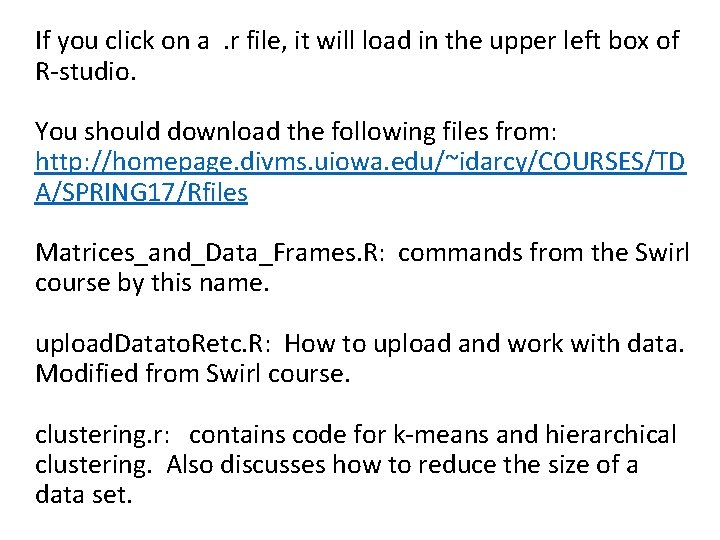 If you click on a .r file, it will load in the upper left box of R-studio.

You should download the following files from: http://homepage.divms.uiowa.edu/~idarcy/COURSES/TDA/SPRING17/Rfiles

Matrices_and_Data_Frames.R: commands from the Swirl course by this name.

uploadDatatoRetc.R: How to upload and work with data. Modified from Swirl course.

clustering.r: contains code for k-means and hierarchical clustering. Also discusses how to reduce the size of a data set.